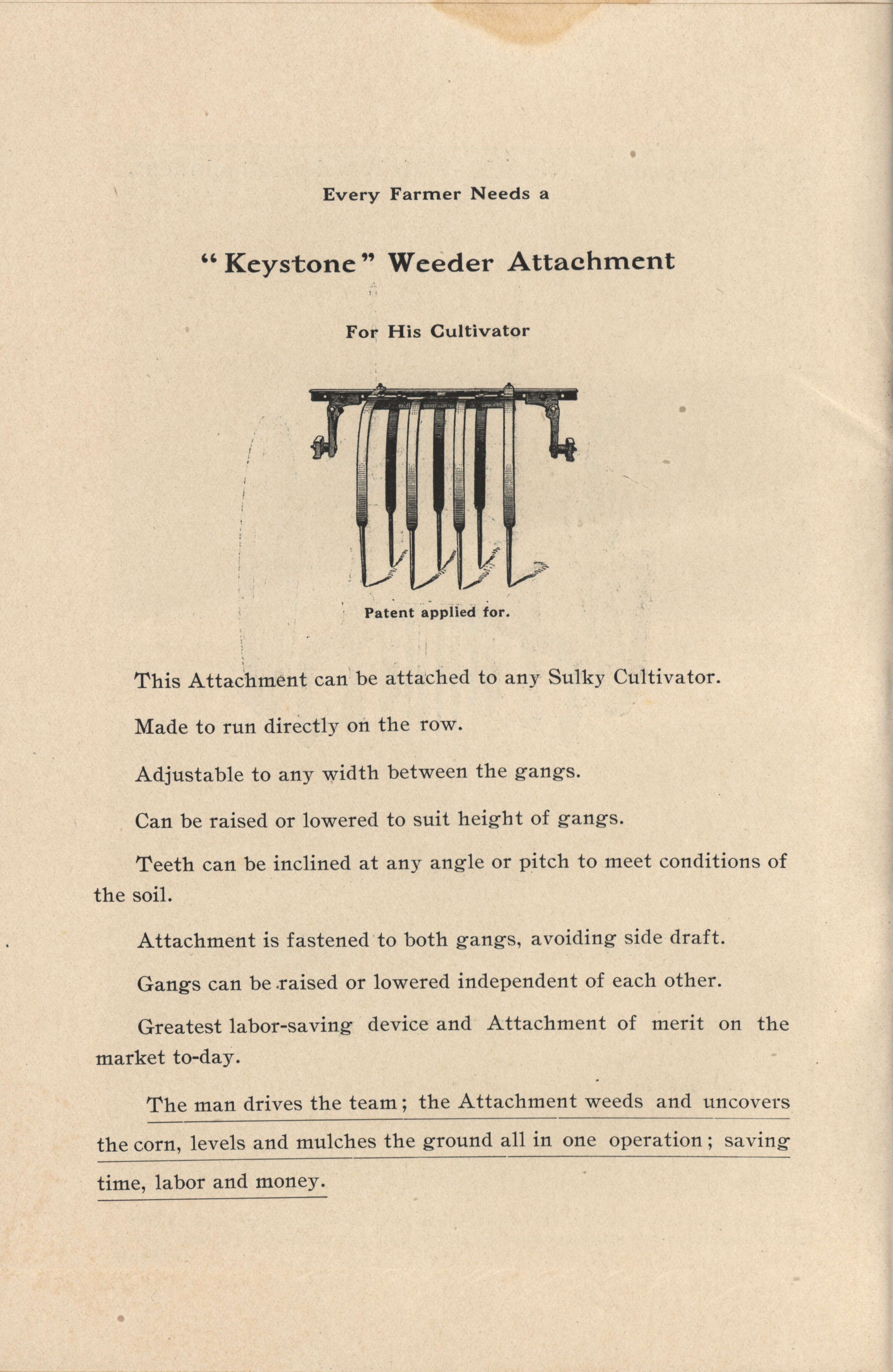 Every Farmer Needs a

"Keystone" Weeder Attachment

For His Cultivator

Patent applied for.

This Attachment can be attached to any Sulky Cultivator.

Made to run directly on the row.

Adjustable to any width between the gangs.

Can be raised or lowered to suit height of gangs.

Teeth can be inclined at any angle or pitch to meet conditions of the soil.

Attachment is fastened to both gangs, avoiding side draft.

Gangs can be raised or lowered independent of each other.

Greatest labor-saving device and Attachment of merit on the market to-day.

The man drives the team; the Attachment weeds and uncovers the corn, levels and mulches the ground all in one operation; saving time, labor and money.